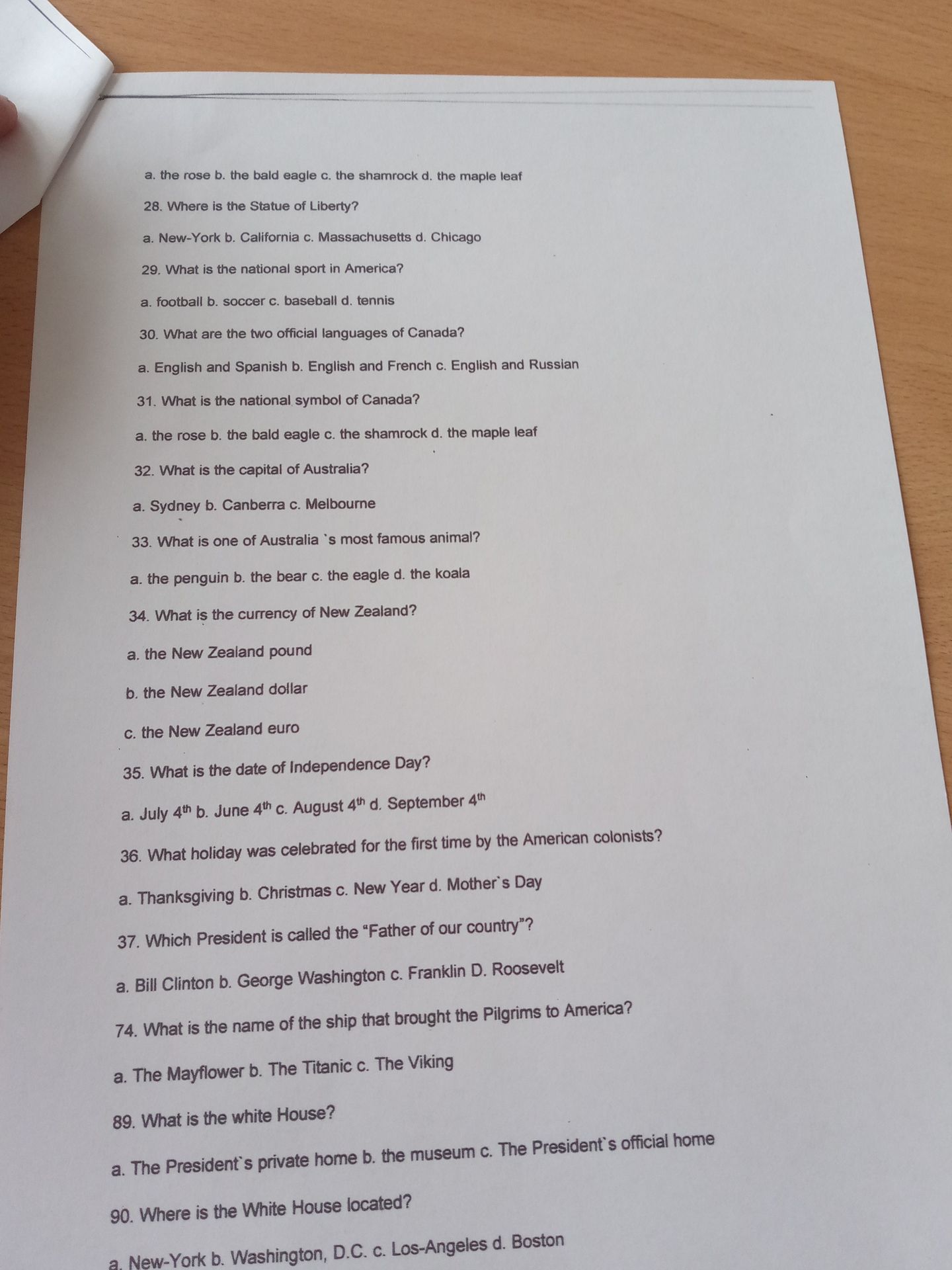 a. the rose b. the bald eagle c. the shamrock d. the maple leaf

28. Where is the Statue of Liberty?

a. New-York b. California c. Massachusetts d. Chicago

29. What is the national sport in America?

a. football b. soccer c. baseball d. tennis

30. What are the two official languages of Canada?

a. English and Spanish b. English and French c. English and Russian

31. What is the national symbol of Canada?

a. the rose b. the bald eagle c. the shamrock d. the maple leaf

32. What is the capital of Australia?

a. Sydney b. Canberra c. Melbourne

33. What is one of Australia `s most famous animal?

a. the penguin b. the bear c. the eagle d. the koala

34. What is the currency of New Zealand?

a. the New Zealand pound

b. the New Zealand dollar

c. the New Zealand euro

35. What is the date of Independence Day?

a. July $4^{th}$ b. June $4^{th}$ c. August $4^{th}$ d. September $4^{th}$

36. What holiday was celebrated for the first time by the American colonists?

a. Thanksgiving b. Christmas c. New Year d. Mother`s Day

37. Which President is called the "Father of our country"?

a. Bill Clinton b. George Washington c. Franklin D. Roosevelt

74. What is the name of the ship that brought the Pilgrims to America?

a. The Mayflower b. The Titanic c. The Viking

89. What is the white House?

a. The President`s private home b. the museum c. The President`s official home

90. Where is the White House located?

a. New-York b. Washington, D.C. c. Los-Angeles d. Boston